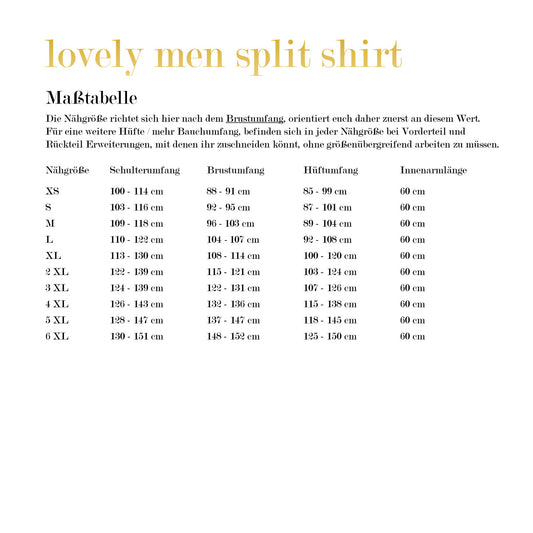 lovely men split shirt

Maßtabelle

Die Nähgröße richtet sich hier nach dem Brustumfang, orientiert euch daher zuerst an diesem Wert. Für eine weitere Hüfte / mehr Bauchumfang, befinden sich in jeder Nähgröße bei Vorderteil und Rückteil Erweiterungen, mit denen ihr zuschneiden könnt, ohne größenübergreifend arbeiten zu müssen.

| Nähgröße | Schulterumfang | Brustumfang | Hüftumfang | Innenarmlänge |
|---|---|---|---|---|
| XS | 100 - 114 cm | 88 - 91 cm | 85 - 99 cm | 60 cm |
| S | 103 - 116 cm | 92 - 95 cm | 87 - 101 cm | 60 cm |
| M | 109 - 118 cm | 96 - 103 cm | 89 - 104 cm | 60 cm |
| L | 110 - 122 cm | 104 - 107 cm | 92 - 108 cm | 60 cm |
| XL | 113 - 130 cm | 108 - 114 cm | 100 - 120 cm | 60 cm |
| 2 XL | 122 - 139 cm | 115 - 121 cm | 103 - 124 cm | 60 cm |
| 3 XL | 124 - 139 cm | 122 - 131 cm | 107 - 126 cm | 60 cm |
| 4 XL | 126 - 143 cm | 132 - 136 cm | 115 - 138 cm | 60 cm |
| 5 XL | 128 - 147 cm | 137 - 147 cm | 118 - 145 cm | 60 cm |
| 6 XL | 130 - 151 cm | 148 - 152 cm | 125 - 150 cm | 60 cm |